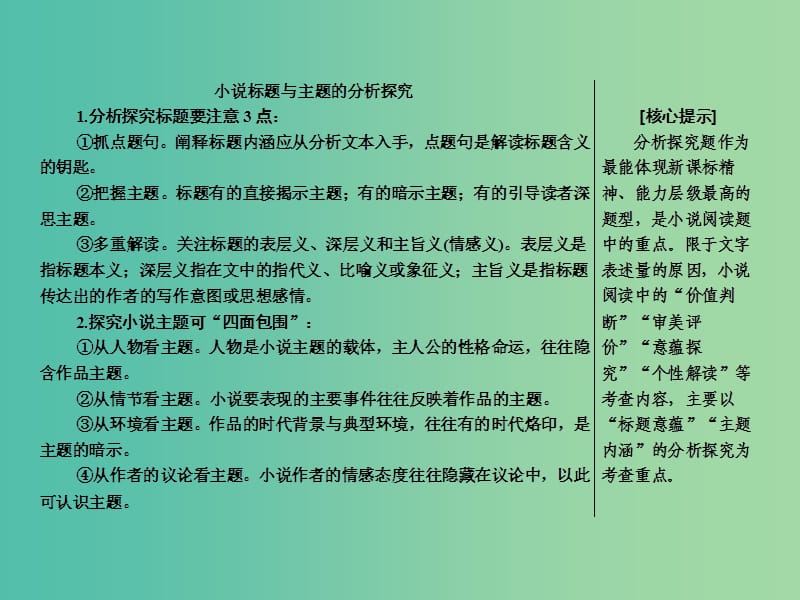 小说标题与主题的分析探究

1.分析探究标题要注意 3 点：

①抓点题句。阐释标题内涵应从分析文本入手，点题句是解读标题含义的钥匙。

②把握主题。标题有的直接揭示主题；有的暗示主题；有的引导读者深思主题。

③多重解读。关注标题的表层义、深层义和主旨义(情感义)。表层义是指标题本义；深层义指在文中的指代义、比喻义或象征义；主旨义是指标题传达出的作者的写作意图或思想感情。

2.探究小说主题可“四面包围”：

①从人物看主题。人物是小说主题的载体，主人公的性格命运，往往隐含作品主题。

②从情节看主题。小说要表现的主要事件往往反映着作品的主题。

③从环境看主题。作品的时代背景与典型环境，往往有的时代烙印，是主题的暗示。

④从作者的议论看主题。小说作者的情感态度往往隐藏在议论中，以此可认识主题。

[核心提示]

分析探究题作为最能体现新课标精神、能力层级最高的题型，是小说阅读题中的重点。限于文字表述量的原因，小说阅读中的“价值判断”“审美评价”“意蕴探究”“个性解读”等考查内容，主要以“标题意蕴”“主题内涵”的分析探究为考查重点。